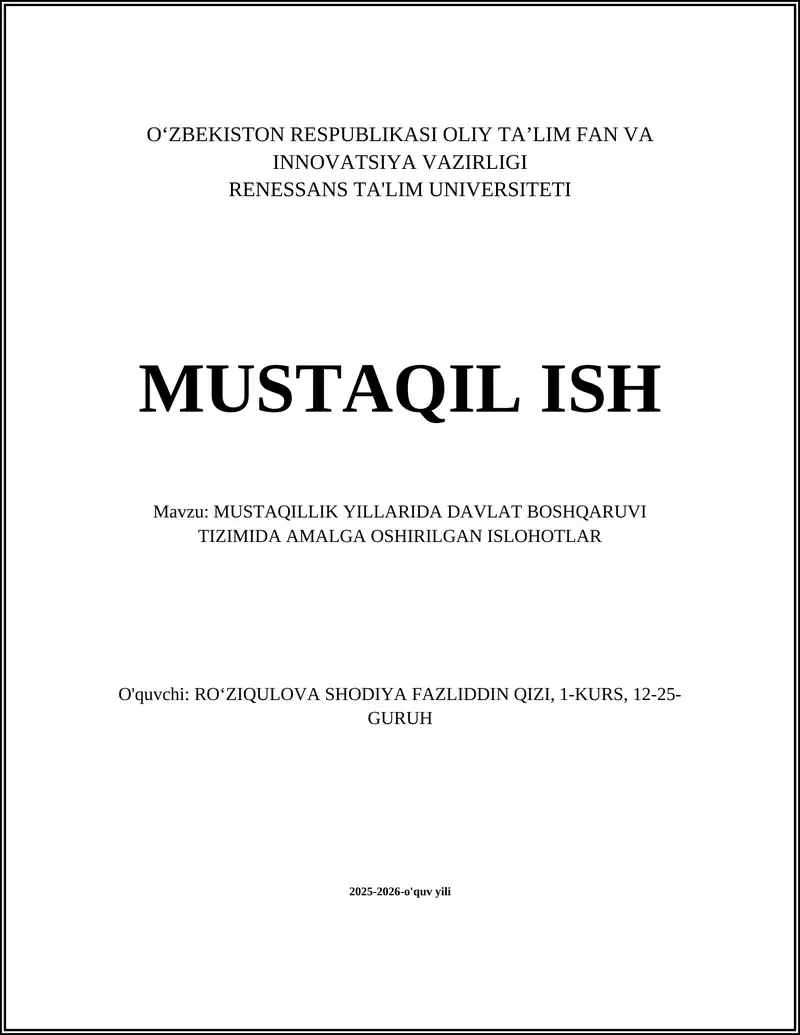 O‘ZBEKISTON RESPUBLIKASI OLIY TA’LIM FAN VA INNOVATSIYA VAZIRLIGI
RENESSANS TA'LIM UNIVERSITETI

MUSTAQIL ISH

Mavzu: MUSTAQILLIK YILLARIDA DAVLAT BOSHQARUVI TIZIMIDA AMALGA OSHIRILGAN ISLOHOTLAR

O'quvchi: RO‘ZIQULOVA SHODIYA FAZLIDDIN QIZI, 1-KURS, 12-25-GURUH

2025-2026-o'quv yili